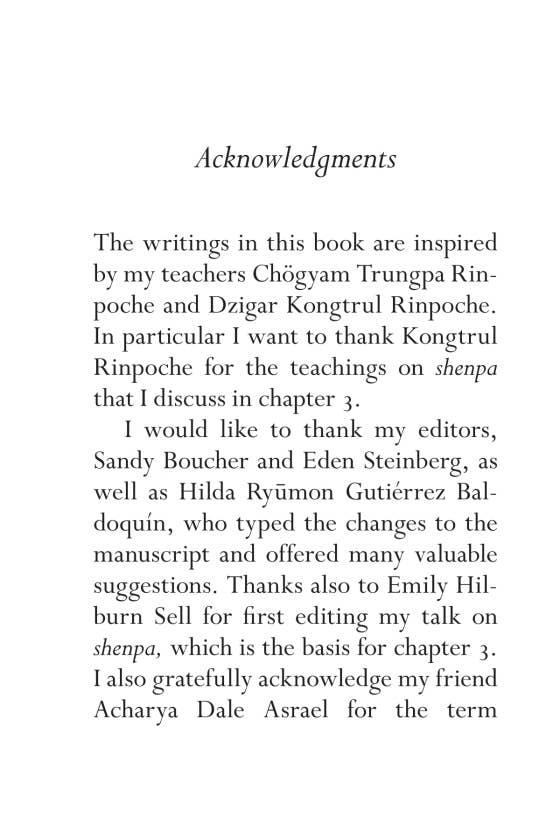 Acknowledgments

The writings in this book are inspired by my teachers Chögyam Trungpa Rinpoche and Dzigar Kongtrul Rinpoche. In particular I want to thank Kongtrul Rinpoche for the teachings on shenpa that I discuss in chapter 3.

I would like to thank my editors, Sandy Boucher and Eden Steinberg, as well as Hilda Ryūmon Gutiérrez Baldoquín, who typed the changes to the manuscript and offered many valuable suggestions. Thanks also to Emily Hilburn Sell for first editing my talk on shenpa, which is the basis for chapter 3. I also gratefully acknowledge my friend Acharya Dale Asrael for the term